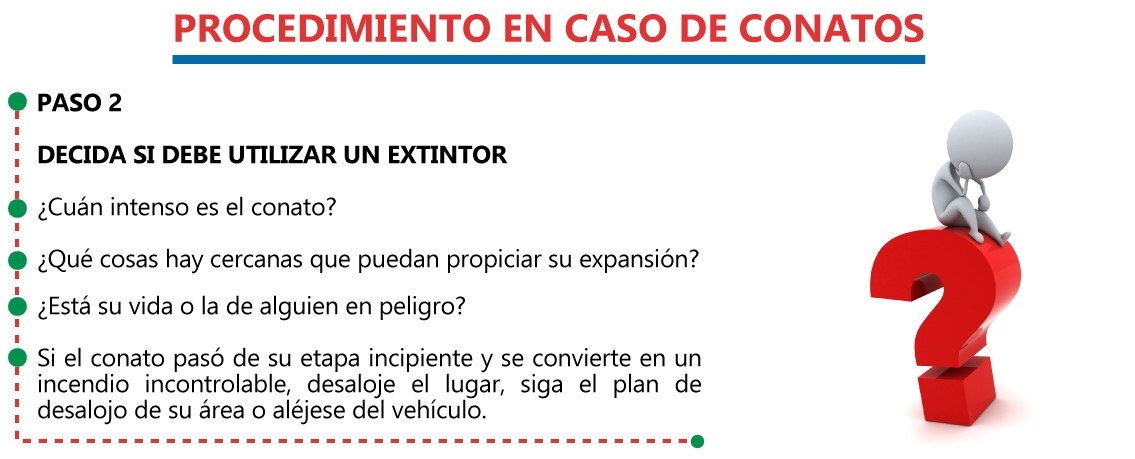 PROCEDIMIENTO EN CASO DE CONATOS

• PASO 2

DECIDA SI DEBE UTILIZAR UN EXTINTOR

• ¿Cuán intenso es el conato?

• ¿Qué cosas hay cercanas que puedan propiciar su expansión?

• ¿Está su vida o la de alguien en peligro?

• Si el conato pasó de su etapa incipiente y se convierte en un incendio incontrolable, desaloje el lugar, siga el plan de desalojo de su área o aléjese del vehículo.